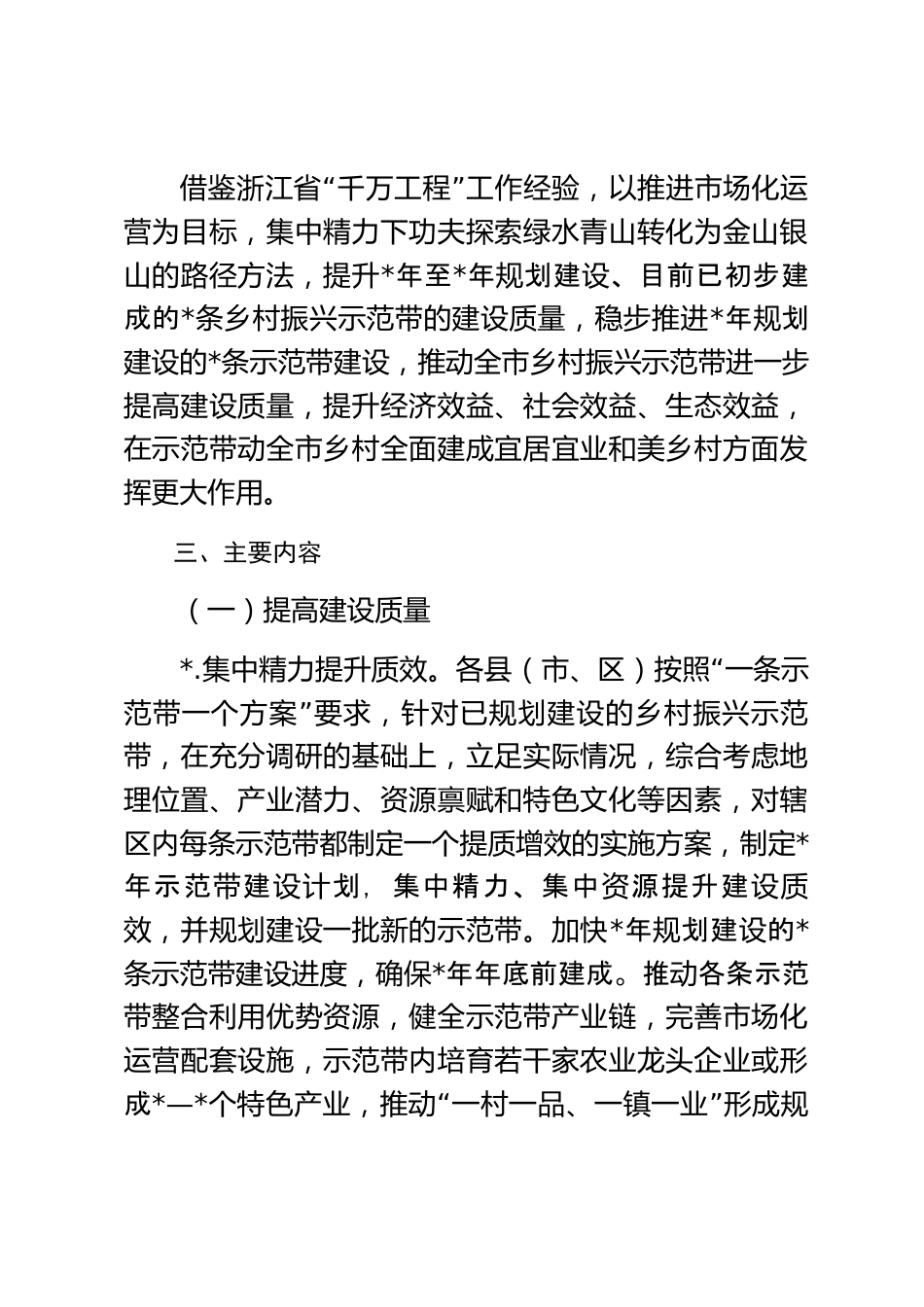 借鉴浙江省“千万工程”工作经验，以推进市场化运营为目标，集中精力下功夫探索绿水青山转化为金山银山的路径方法，提升*年至*年规划建设、目前已初步建成的*条乡村振兴示范带的建设质量，稳步推进*年规划建设的*条示范带建设，推动全市乡村振兴示范带进一步提高建设质量，提升经济效益、社会效益、生态效益，在示范带动全市乡村全面建成宜居宜业和美乡村方面发挥更大作用。

三、主要内容

（一）提高建设质量

*.集中精力提升质效。各县（市、区）按照“一条示范带一个方案”要求，针对已规划建设的乡村振兴示范带，在充分调研的基础上，立足实际情况，综合考虑地理位置、产业潜力、资源禀赋和特色文化等因素，对辖区内每条示范带都制定一个提质增效的实施方案，制定*年示范带建设计划，集中精力、集中资源提升建设质效，并规划建设一批新的示范带。加快*年规划建设的*条示范带建设进度，确保*年年底前建成。推动各条示范带整合利用优势资源，健全示范带产业链，完善市场化运营配套设施，示范带内培育若干家农业龙头企业或形成*—*个特色产业，推动“一村一品、一镇一业”形成规